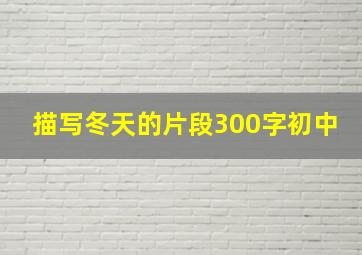 描写冬天的片段300字初中